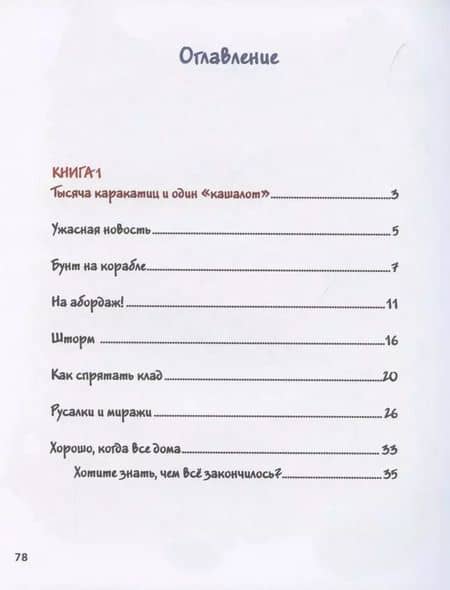 Оглавление

КНИГА 1
Тысяча каракатиц и один «кашалот» 3

Ужасная новость 5

Бунт на корабле 7

На абордаж! 11

Шторм 16

Как спрятать клад 20

Русалки и миражи 26

Хорошо, когда все дома 33

Хотите знать, чем всё закончилось? 35

78